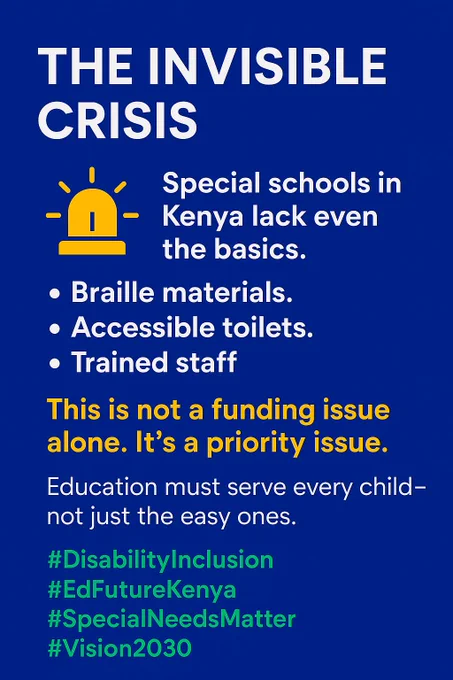 THE INVISIBLE CRISIS

Special schools in Kenya lack even the basics.

• Braille materials.
• Accessible toilets.
• Trained staff

This is not a funding issue alone. It's a priority issue.

Education must serve every child– not just the easy ones.

#DisabilityInclusion
#EdFutureKenya
#SpecialNeedsMatter
#Vision2030